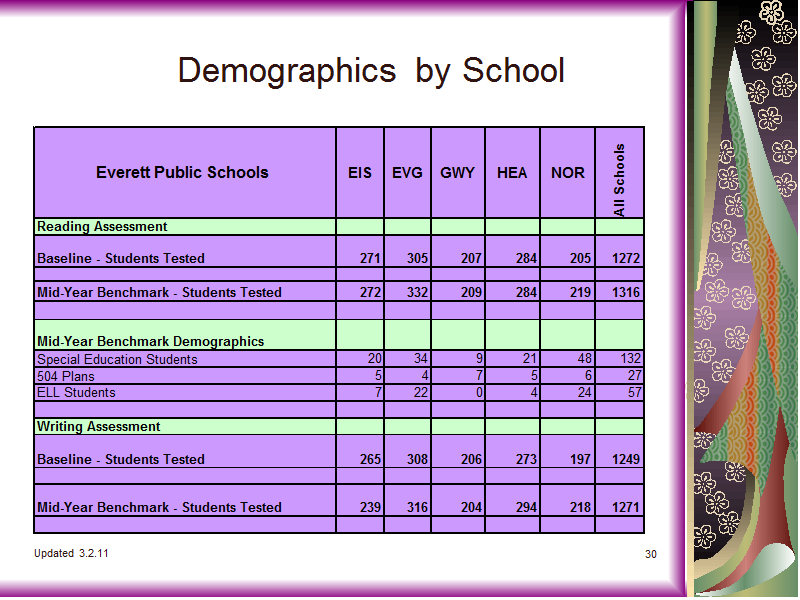 Demographics by School

| Everett Public Schools | EIS | EVG | GWY | HEA | NOR | All Schools |
|---|---|---|---|---|---|---|
| Reading Assessment | | | | | | |
| Baseline - Students Tested | 271 | 305 | 207 | 284 | 205 | 1272 |
| | | | | | | |
| Mid-Year Benchmark - Students Tested | 272 | 332 | 209 | 284 | 219 | 1316 |
| | | | | | | |
| Mid-Year Benchmark Demographics | | | | | | |
| Special Education Students | 20 | 34 | 9 | 21 | 48 | 132 |
| 504 Plans | 5 | 4 | 7 | 5 | 6 | 27 |
| ELL Students | 7 | 22 | 0 | 4 | 24 | 57 |
| | | | | | | |
| Writing Assessment | | | | | | |
| Baseline - Students Tested | 265 | 308 | 206 | 273 | 197 | 1249 |
| | | | | | | |
| Mid-Year Benchmark - Students Tested | 239 | 316 | 204 | 294 | 218 | 1271 |
| | | | | | | |

Updated 3.2.11

30